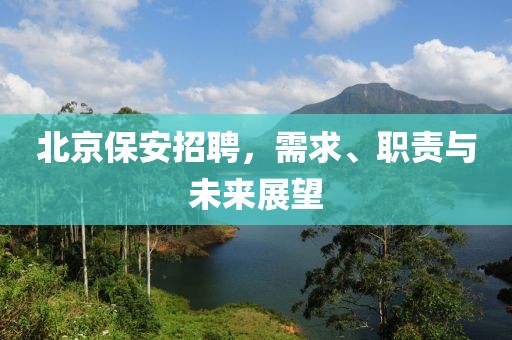 北京保安招聘，需求、职责与未来展望